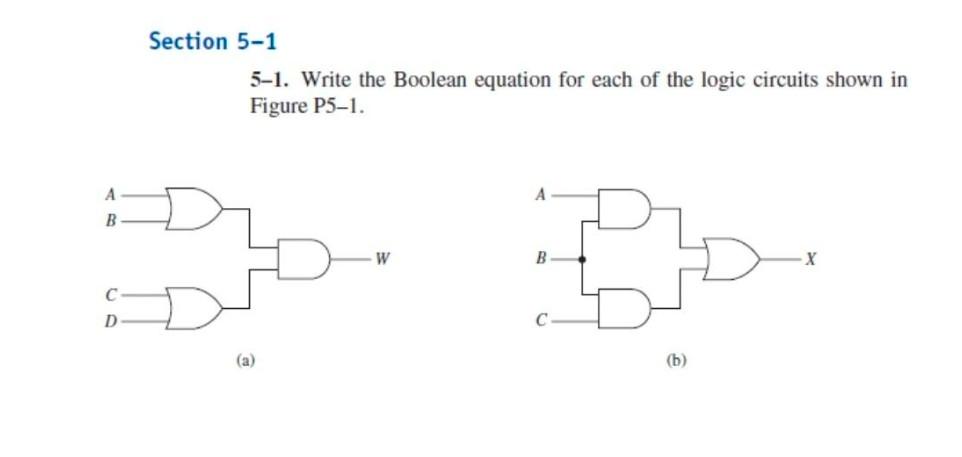 Section 5–1

5–1. Write the Boolean equation for each of the logic circuits shown in Figure P5–1.

A
B
C
D
W
(a)

A
B
C
X
(b)